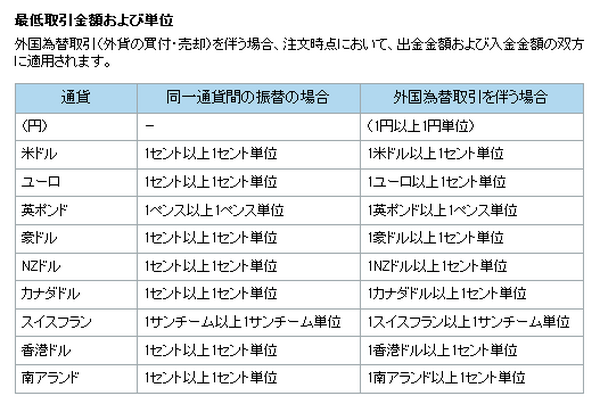 最低取引金額および単位

外国為替取引(外貨の買付・売却)を伴う場合、注文時点において、出金金額および入金金額の双方に適用されます。

| 通貨 | 同一通貨間の振替の場合 | 外国為替取引を伴う場合 |
|---|---|---|
| (円) | − | (1円以上1円単位) |
| 米ドル | 1セント以上1セント単位 | 1米ドル以上1セント単位 |
| ユーロ | 1セント以上1セント単位 | 1ユーロ以上1セント単位 |
| 英ポンド | 1ペンス以上1ペンス単位 | 1英ポンド以上1ペンス単位 |
| 豪ドル | 1セント以上1セント単位 | 1豪ドル以上1セント単位 |
| NZドル | 1セント以上1セント単位 | 1NZドル以上1セント単位 |
| カナダドル | 1セント以上1セント単位 | 1カナダドル以上1セント単位 |
| スイスフラン | 1サンチーム以上1サンチーム単位 | 1スイスフラン以上1サンチーム単位 |
| 香港ドル | 1セント以上1セント単位 | 1香港ドル以上1セント単位 |
| 南アランド | 1セント以上1セント単位 | 1南アランド以上1セント単位 |